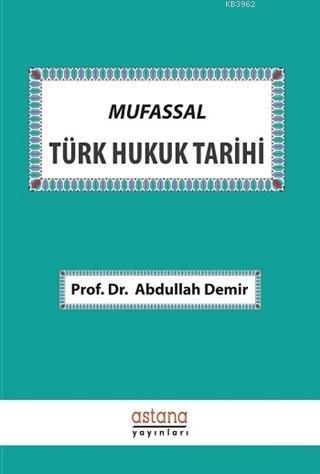 KB3962

MUFASSAL

TÜRK HUKUK TARİHİ

Prof. Dr. Abdullah Demir

astana
yayınları